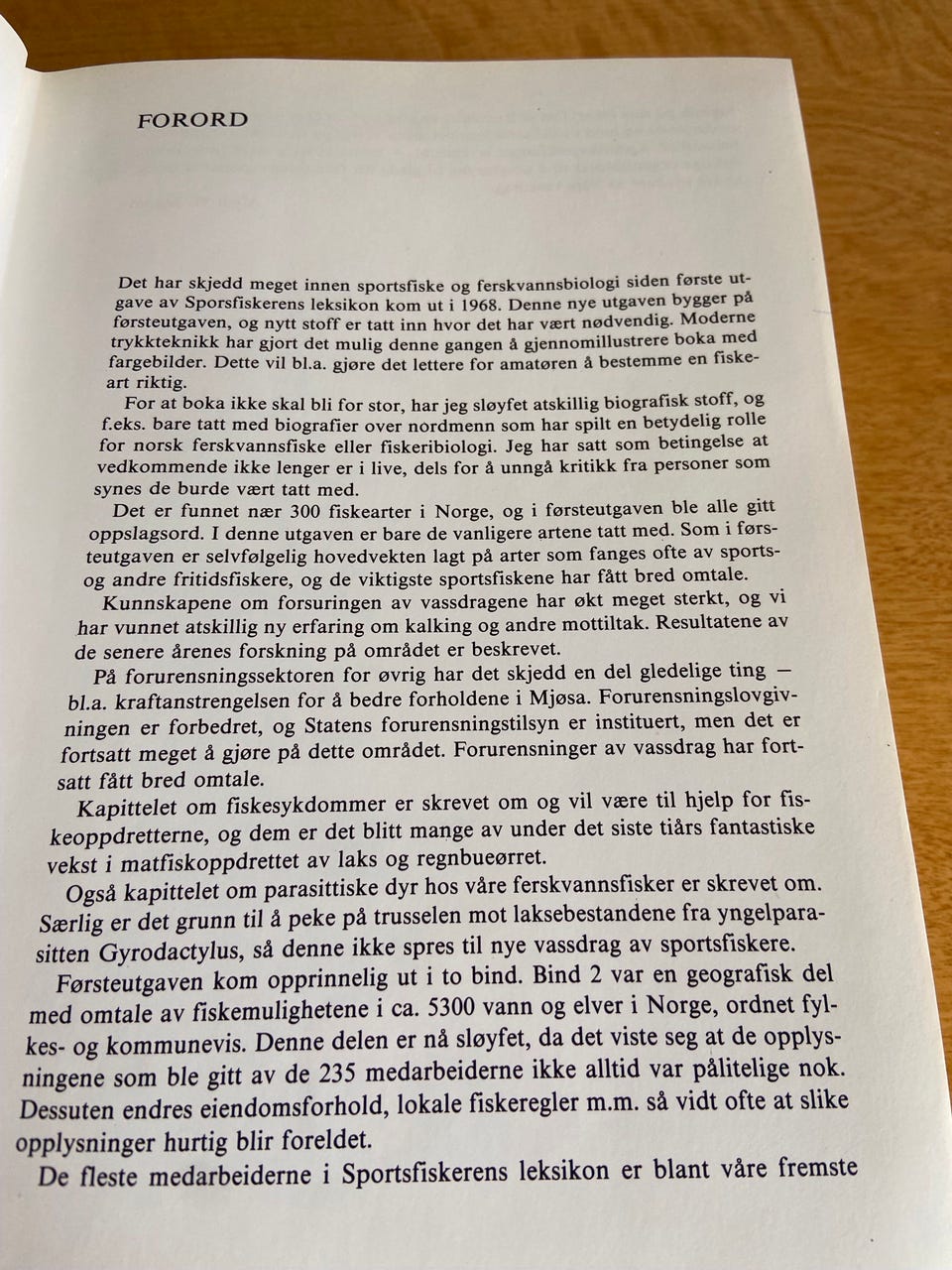 FORORD

Det har skjedd meget innen sportsfiske og ferskvannsbiologi siden første utgave av Sporsfiskerens leksikon kom ut i 1968. Denne nye utgaven bygger på førsteutgaven, og nytt stoff er tatt inn hvor det har vært nødvendig. Moderne trykkteknikk har gjort det mulig denne gangen å gjennomillustrere boka med fargebilder. Dette vil bl.a. gjøre det lettere for amatøren å bestemme en fiskeart riktig.

For at boka ikke skal bli for stor, har jeg sløyfet atskillig biografisk stoff, og f.eks. bare tatt med biografier over nordmenn som har spilt en betydelig rolle for norsk ferskvannsfiske eller fiskeribiologi. Jeg har satt som betingelse at vedkommende ikke lenger er i live, dels for å unngå kritikk fra personer som synes de burde vært tatt med.

Det er funnet nær 300 fiskearter i Norge, og i førsteutgaven ble alle gitt oppslagsord. I denne utgaven er bare de vanligere artene tatt med. Som i førsteutgaven er selvfølgelig hovedvekten lagt på arter som fanges ofte av sports- og andre fritidsfiskere, og de viktigste sportsfiskene har fått bred omtale.

Kunnskapene om forsuringen av vassdragene har økt meget sterkt, og vi har vunnet atskillig ny erfaring om kalking og andre mottiltak. Resultatene av de senere årenes forskning på området er beskrevet.

På forurensningssektoren for øvrig har det skjedd en del gledelige ting — bl.a. kraftanstrengelsen for å bedre forholdene i Mjøsa. Forurensningslovgivningen er forbedret, og Statens forurensningstilsyn er instituert, men det er fortsatt meget å gjøre på dette området. Forurensninger av vassdrag har fortsatt fått bred omtale.

Kapittelet om fiskesykdommer er skrevet om og vil være til hjelp for fiskeoppdretterne, og dem er det blitt mange av under det siste tiårs fantastiske vekst i matfiskoppdrettet av laks og regnbueørret.

Også kapittelet om parasittiske dyr hos våre ferskvannsfisker er skrevet om. Særlig er det grunn til å peke på trusselen mot laksebestandene fra yngelparasitten Gyrodactylus, så denne ikke spres til nye vassdrag av sportsfiskere.

Førsteutgaven kom opprinnelig ut i to bind. Bind 2 var en geografisk del med omtale av fiskemulighetene i ca. 5300 vann og elver i Norge, ordnet fylkes- og kommunevis. Denne delen er nå sløyfet, da det viste seg at de opplysningene som ble gitt av de 235 medarbeiderne ikke alltid var pålitelige nok. Dessuten endres eiendomsforhold, lokale fiskeregler m.m. så vidt ofte at slike opplysninger hurtig blir foreldet.

De fleste medarbeiderne i Sportsfiskerens leksikon er blant våre fremste